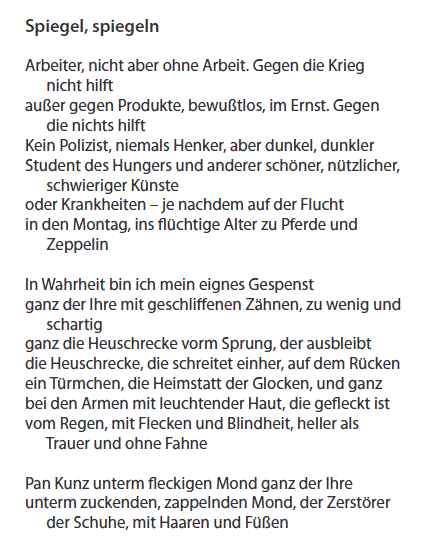 Spiegel, spiegeln

Arbeiter, nicht aber ohne Arbeit. Gegen die Krieg nicht hilft
außer gegen Produkte, bewußtlos, im Ernst. Gegen die nichts hilft
Kein Polizist, niemals Henker, aber dunkel, dunkler
Student des Hungers und anderer schöner, nützlicher, schwieriger Künste
oder Krankheiten – je nachdem auf der Flucht
in den Montag, ins flüchtige Alter zu Pferde und Zeppelin

In Wahrheit bin ich mein eignes Gespenst
ganz der Ihre mit geschliffenen Zähnen, zu wenig und schartig
ganz die Heuschrecke vorm Sprung, der ausbleibt
die Heuschrecke, die schreitet einher, auf dem Rücken
ein Türmchen, die Heimstatt der Glocken, und ganz
bei den Armen mit leuchtender Haut, die gefleckt ist
vom Regen, mit Flecken und Blindheit, heller als Trauer und ohne Fahne

Pan Kunz unterm fleckigen Mond ganz der Ihre
unterm zuckenden, zappelnden Mond, der Zerstörer der Schuhe, mit Haaren und Füßen